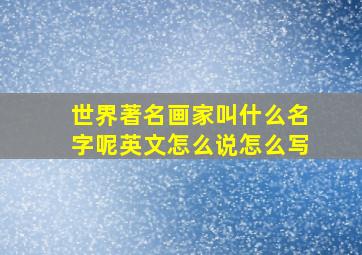 世界著名画家叫什么名字呢英文怎么说怎么写